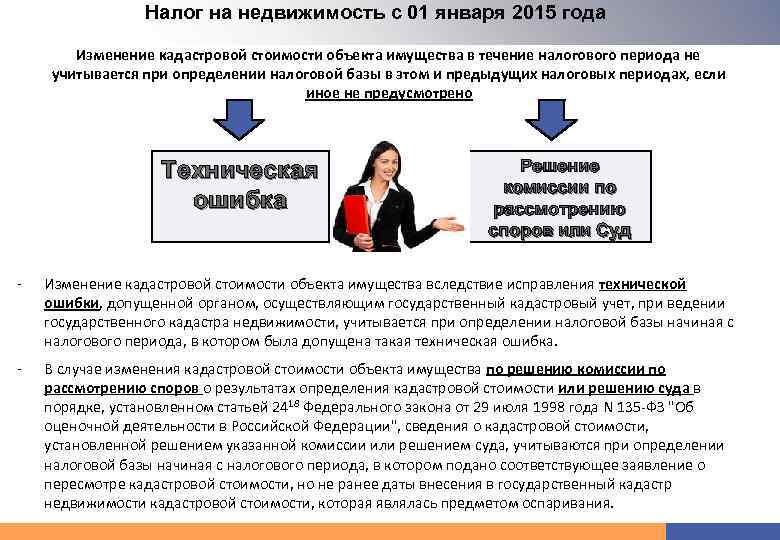 Налог на недвижимость с 01 января 2015 года

Изменение кадастровой стоимости объекта имущества в течение налогового периода не учитывается при определении налоговой базы в этом и предыдущих налоговых периодах, если иное не предусмотрено

Техническая ошибка

Решение комиссии по рассмотрению споров или Суд

- Изменение кадастровой стоимости объекта имущества вследствие исправления технической ошибки, допущенной органом, осуществляющим государственный кадастровый учет, при ведении государственного кадастра недвижимости, учитывается при определении налоговой базы начиная с налогового периода, в котором была допущена такая техническая ошибка.

- В случае изменения кадастровой стоимости объекта имущества по решению комиссии по рассмотрению споров о результатах определения кадастровой стоимости или решению суда в порядке, установленном статьей $24^{18}$ Федерального закона от 29 июля 1998 года N 135-ФЗ "Об оценочной деятельности в Российской Федерации", сведения о кадастровой стоимости, установленной решением указанной комиссии или решением суда, учитываются при определении налоговой базы начиная с налогового периода, в котором подано соответствующее заявление о пересмотре кадастровой стоимости, но не ранее даты внесения в государственный кадастр недвижимости кадастровой стоимости, которая являлась предметом оспаривания.